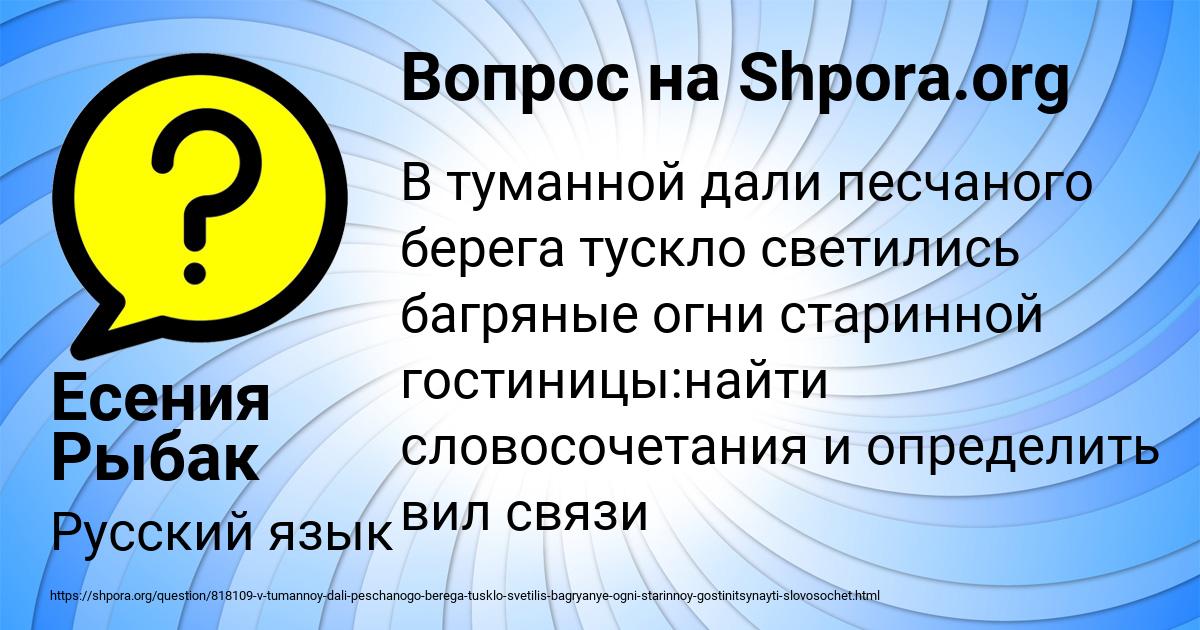 Вопрос на Shpora.org

В туманной дали песчаного берега тускло светились багряные огни старинной гостиницы:найти словосочетания и определить вил связи

Есения Рыбак

Русский язык

https://shpora.org/question/818109-v-tumannoy-dali-peschanogo-berega-tusklo-svetilis-bagryanye-ogni-starinnoy-gostinitsynayti-slovosochet.html